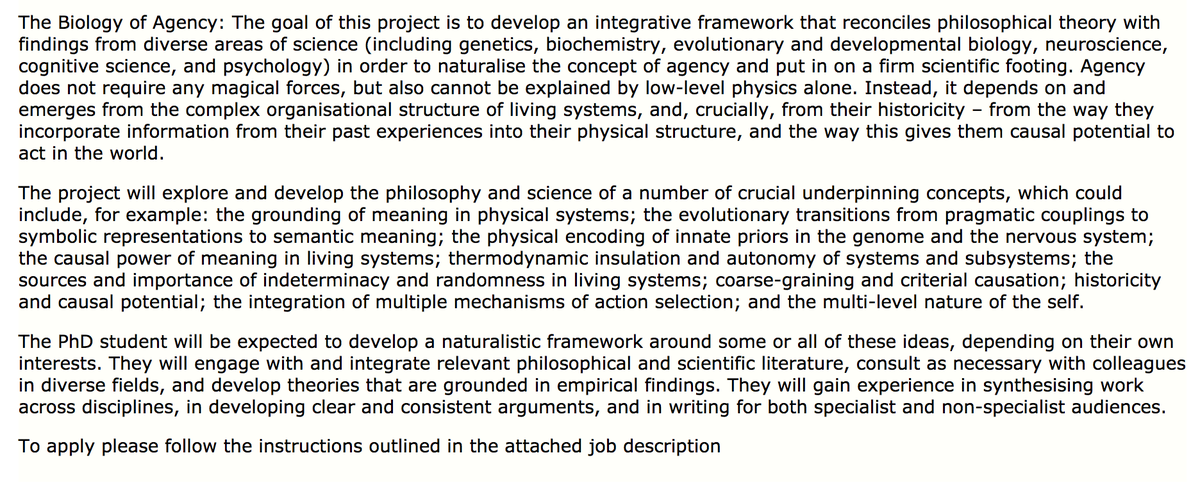 The Biology of Agency: The goal of this project is to develop an integrative framework that reconciles philosophical theory with findings from diverse areas of science (including genetics, biochemistry, evolutionary and developmental biology, neuroscience, cognitive science, and psychology) in order to naturalise the concept of agency and put in on a firm scientific footing. Agency does not require any magical forces, but also cannot be explained by low-level physics alone. Instead, it depends on and emerges from the complex organisational structure of living systems, and, crucially, from their historicity – from the way they incorporate information from their past experiences into their physical structure, and the way this gives them causal potential to act in the world.

The project will explore and develop the philosophy and science of a number of crucial underpinning concepts, which could include, for example: the grounding of meaning in physical systems; the evolutionary transitions from pragmatic couplings to symbolic representations to semantic meaning; the physical encoding of innate priors in the genome and the nervous system; the causal power of meaning in living systems; thermodynamic insulation and autonomy of systems and subsystems; the sources and importance of indeterminacy and randomness in living systems; coarse-graining and criterial causation; historicity and causal potential; the integration of multiple mechanisms of action selection; and the multi-level nature of the self.

The PhD student will be expected to develop a naturalistic framework around some or all of these ideas, depending on their own interests. They will engage with and integrate relevant philosophical and scientific literature, consult as necessary with colleagues in diverse fields, and develop theories that are grounded in empirical findings. They will gain experience in synthesising work across disciplines, in developing clear and consistent arguments, and in writing for both specialist and non-specialist audiences.

To apply please follow the instructions outlined in the attached job description